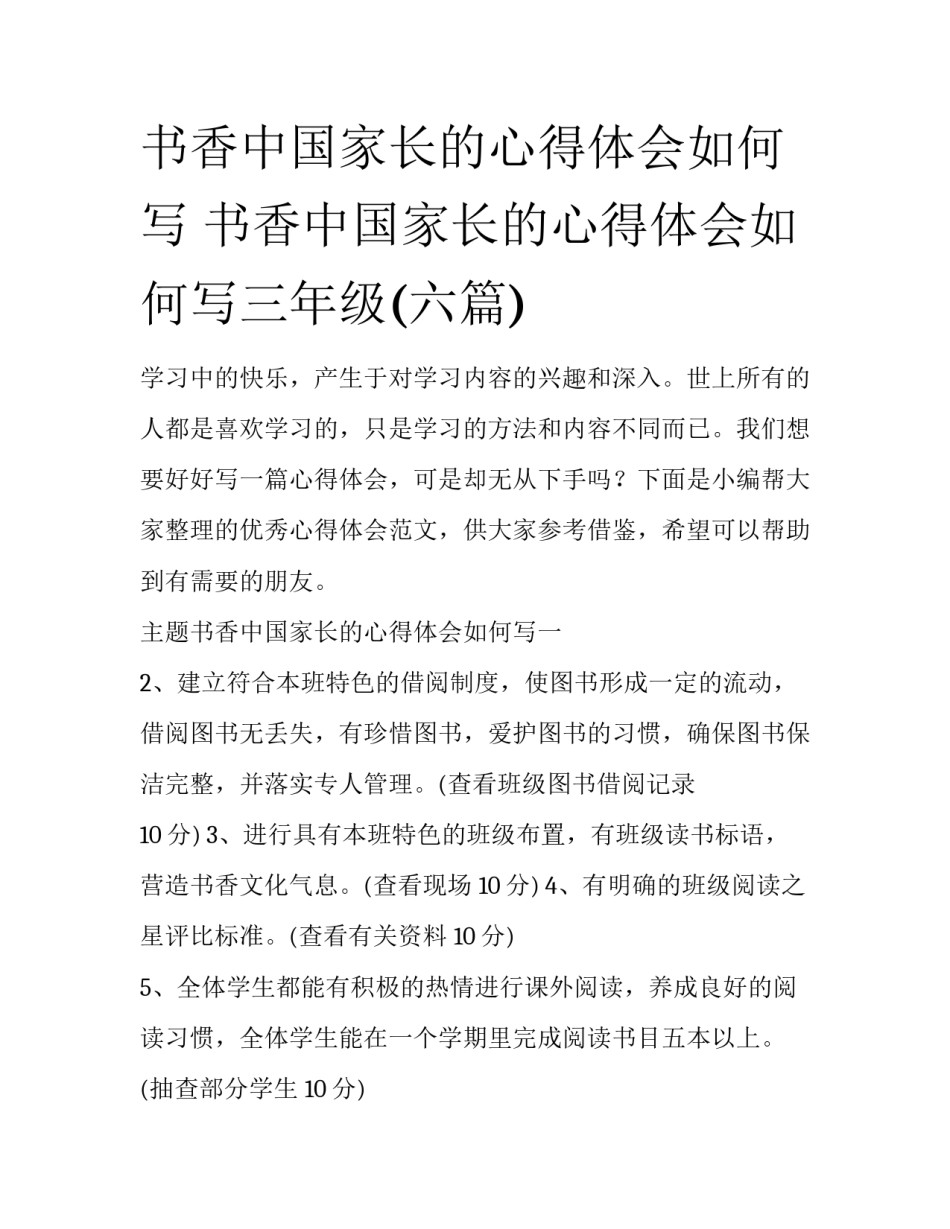 书香中国家长的心得体会如何写 书香中国家长的心得体会如何写三年级(六篇)

学习中的快乐，产生于对学习内容的兴趣和深入。世上所有的人都是喜欢学习的，只是学习的方法和内容不同而已。我们想要好好写一篇心得体会，可是却无从下手吗？下面是小编帮大家整理的优秀心得体会范文，供大家参考借鉴，希望可以帮助到有需要的朋友。

主题书香中国家长的心得体会如何写一

2、建立符合本班特色的借阅制度，使图书形成一定的流动，借阅图书无丢失，有珍惜图书，爱护图书的习惯，确保图书保洁完整，并落实专人管理。(查看班级图书借阅记录 10 分) 3、进行具有本班特色的班级布置，有班级读书标语，营造书香文化气息。(查看现场 10 分) 4、有明确的班级阅读之星评比标准。(查看有关资料 10 分)

5、全体学生都能有积极的热情进行课外阅读，养成良好的阅读习惯，全体学生能在一个学期里完成阅读书目五本以上。(抽查部分学生 10 分)